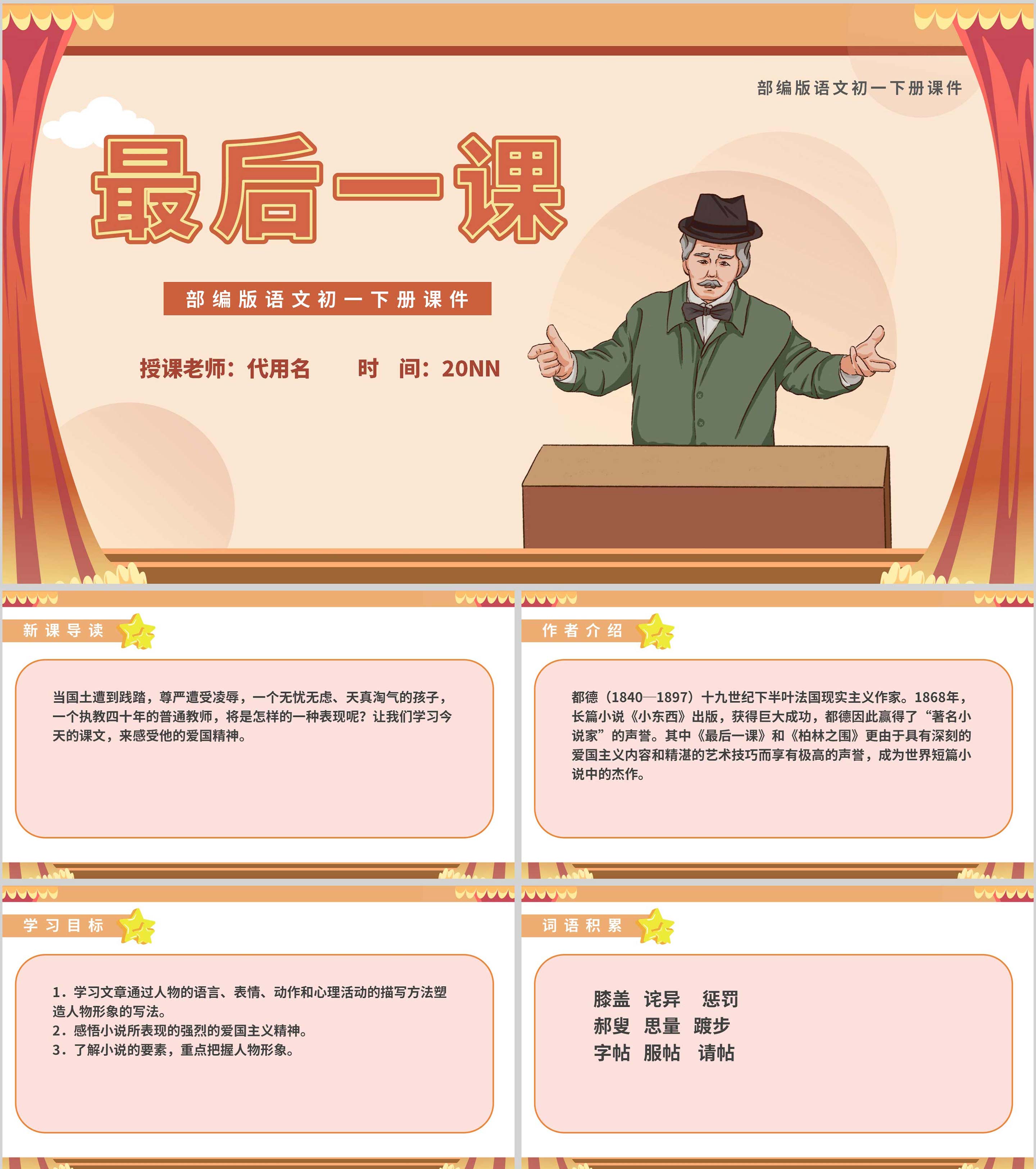 部编版语文初一下册课件

最后一课

部编版语文初一下册课件

授课老师：代用名 时 间：20NN

新课导读

当国土遭到践踏，尊严遭受凌辱，一个无忧无虑、天真淘气的孩子，一个执教四十年的普通教师，将是怎样的一种表现呢？让我们学习今天的课文，来感受他的爱国精神。

作者介绍

都德（1840—1897）十九世纪下半叶法国现实主义作家。1868年，长篇小说《小东西》出版，获得巨大成功，都德因此赢得了“著名小说家”的声誉。其中《最后一课》和《柏林之围》更由于具有深刻的爱国主义内容和精湛的艺术技巧而享有极高的声誉，成为世界短篇小说中的杰作。

学习目标

1．学习文章通过人物的语言、表情、动作和心理活动的描写方法塑造人物形象的写法。
2．感悟小说所表现的强烈的爱国主义精神。
3．了解小说的要素，重点把握人物形象。

词语积累

膝盖 诧异 惩罚
郝叟 思量 踱步
字帖 服帖 请帖